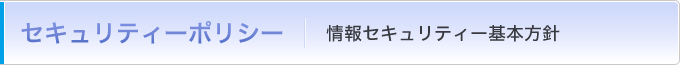 セキュリティーポリシー

情報セキュリティー基本方針